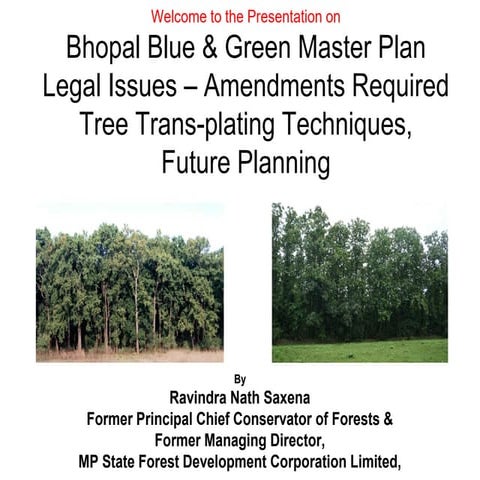 Welcome to the Presentation on

Bhopal Blue & Green Master Plan
Legal Issues – Amendments Required
Tree Trans-plating Techniques,
Future Planning

By
Ravindra Nath Saxena
Former Principal Chief Conservator of Forests &
Former Managing Director,
MP State Forest Development Corporation Limited,